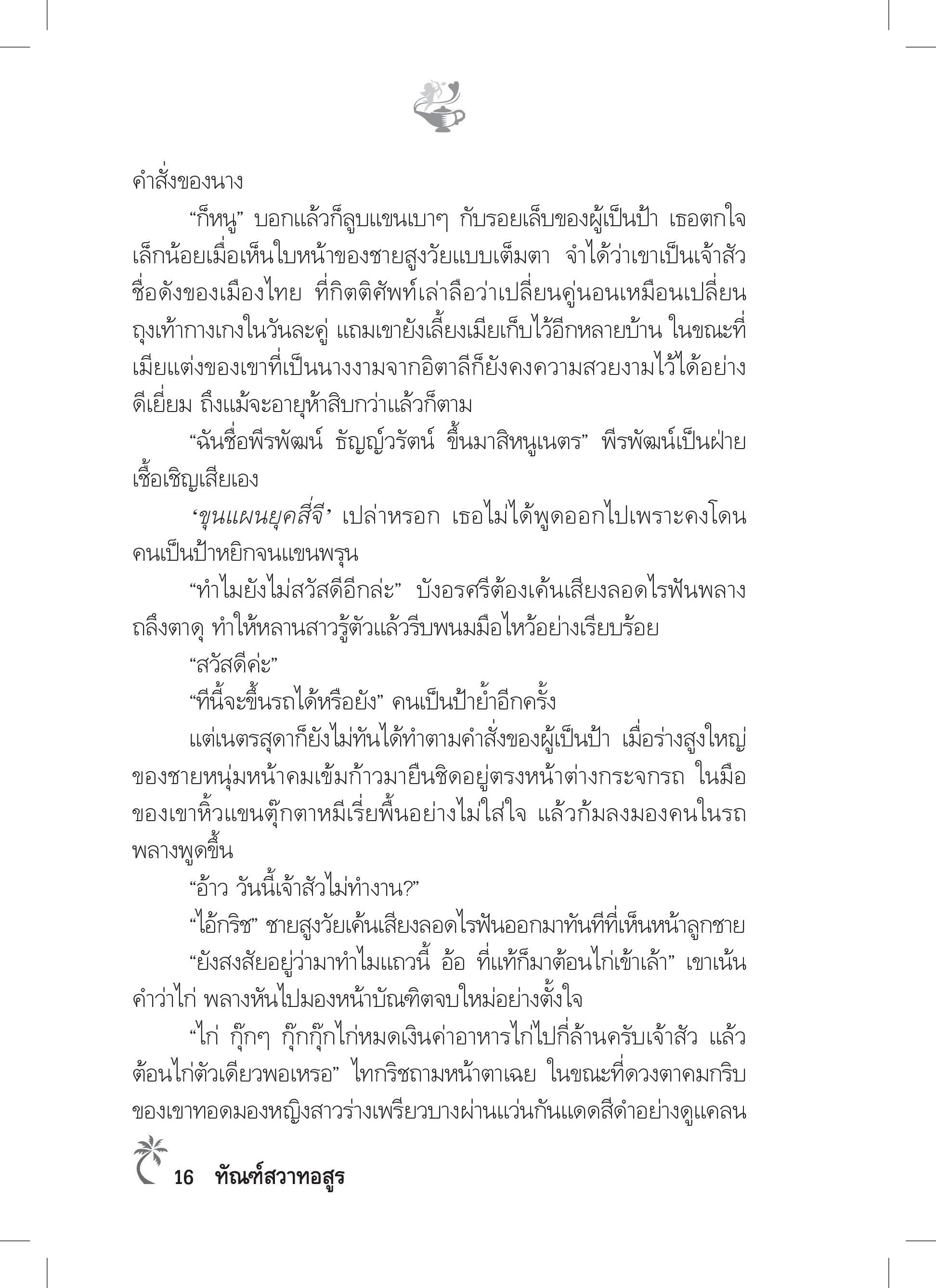 คำสั่งของนาง

“ก็หนู” บอกแล้วก็ลูบแขนเบาๆ กับรอยเล็บของผู้เป็นป้า เธอตกใจเล็กน้อยเมื่อเห็นใบหน้าของชายสูงวัยแบบเต็มตา จำได้ว่าเขาเป็นเจ้าสัวชื่อดังของเมืองไทย ที่กิตติศัพท์เล่าลือว่าเปลี่ยนคู่นอนเหมือนเปลี่ยนถุงเท้ากางเกงในวันละคู่ แถมเขายังเลี้ยงเมียเก็บไว้อีกหลายบ้าน ในขณะที่เมียแต่งของเขาที่เป็นนางงามจากอิตาลีก็ยังคงความสวยงามไว้ได้อย่างดีเยี่ยม ถึงแม้จะอายุห้าสิบกว่าแล้วก็ตาม

“ฉันชื่อพีรพัฒน์ ธัญญ์วรัตน์ ขึ้นมาสิหนูเนตร” พีรพัฒน์เป็นฝ่ายเชื้อเชิญเสียเอง

‘ขุนแผนยุคสี่จี’ เปล่าหรอก เธอไม่ได้พูดออกไปเพราะคงโดนคนเป็นป้าหยิกจนแขนพรุน

“ทำไมยังไม่สวัสดีอีกล่ะ” บังอรศรีต้องเค้นเสียงลอดไรฟันพลางถลึงตาดุ ทำให้หลานสาวรู้ตัวแล้วรีบพนมมือไหว้อย่างเรียบร้อย

“สวัสดีค่ะ”

“ทีนี้จะขึ้นรถได้หรือยัง” คนเป็นป้าย้ำอีกครั้ง

แต่เนตรสุดาก็ยังไม่ทันได้ทำตามคำสั่งของผู้เป็นป้า เมื่อร่างสูงใหญ่ของชายหนุ่มหน้าคมเข้มก้าวมายืนชิดอยู่ตรงหน้าต่างกระจกรถ ในมือของเขาหิ้วแขนตุ๊กตาหมีเรี่ยพื้นอย่างไม่ใส่ใจ แล้วก้มลงมองคนในรถพลางพูดขึ้น

“อ้าว วันนี้เจ้าสัวไม่ทำงาน?”

“ไอ้กริช” ชายสูงวัยเค้นเสียงลอดไรฟันออกมาทันทีที่เห็นหน้าลูกชาย

“ยังสงสัยอยู่ว่ามาทำไมแถวนี้ อ้อ ที่แท้ก็มาต้อนไก่เข้าเล้า” เขาเน้นคำว่าไก่ พลางหันไปมองหน้าบัณฑิตจบใหม่อย่างตั้งใจ

“ไก่ กุ๊กๆ กุ๊กกุ๊กไก่หมดเงินค่าอาหารไก่ไปกี่ล้านครับเจ้าสัว แล้วต้อนไก่ตัวเดียวพอเหรอ” ไทกริชถามหน้าตาเฉย ในขณะที่ดวงตาคมกริบของเขาทอดมองหญิงสาวร่างเพรียวบางผ่านแว่นกันแดดสีดำอย่างดูแคลน

16 ทัณฑ์สวาทอสูร